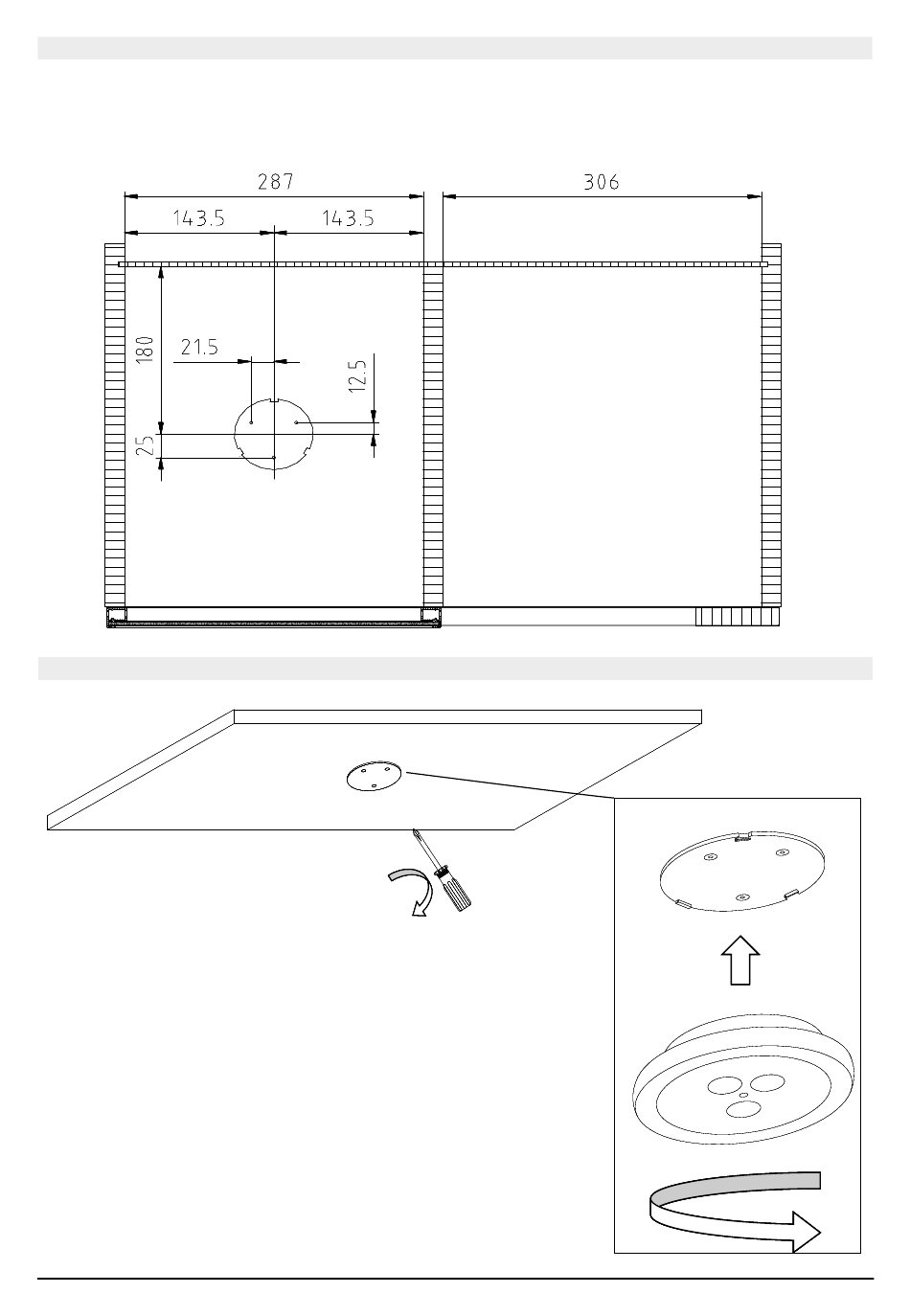 287

306

143.5

143.5

180

21.5

12.5

25